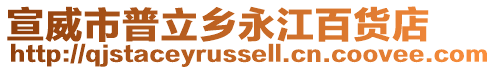 宣威市普立乡永江百货店
http://qjstaceyrussell.cn.coovee.com